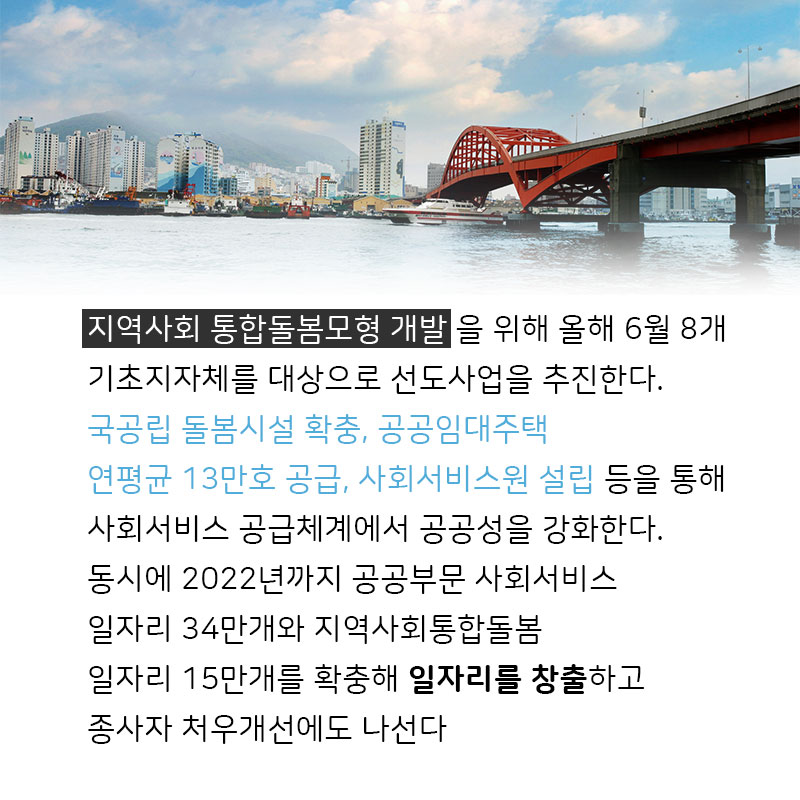 지역사회 통합돌봄모형 개발을 위해 올해 6월 8개 기초지자체를 대상으로 선도사업을 추진한다. 국공립 돌봄시설 확충, 공공임대주택 연평균 13만호 공급, 사회서비스원 설립 등을 통해 사회서비스 공급체계에서 공공성을 강화한다. 동시에 2022년까지 공공부문 사회서비스 일자리 34만개와 지역사회통합돌봄 일자리 15만개를 확충해 일자리를 창출하고 종사자 처우개선에도 나선다